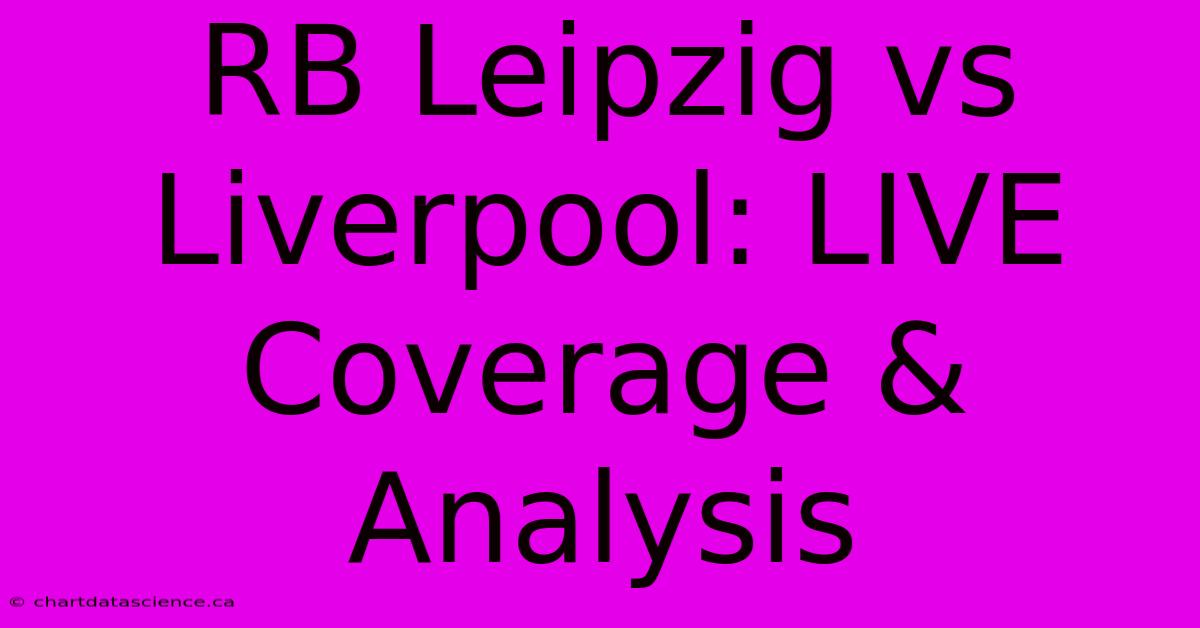 RB Leipzig vs Liverpool: LIVE Coverage & Analysis

© chartdatascience.ca